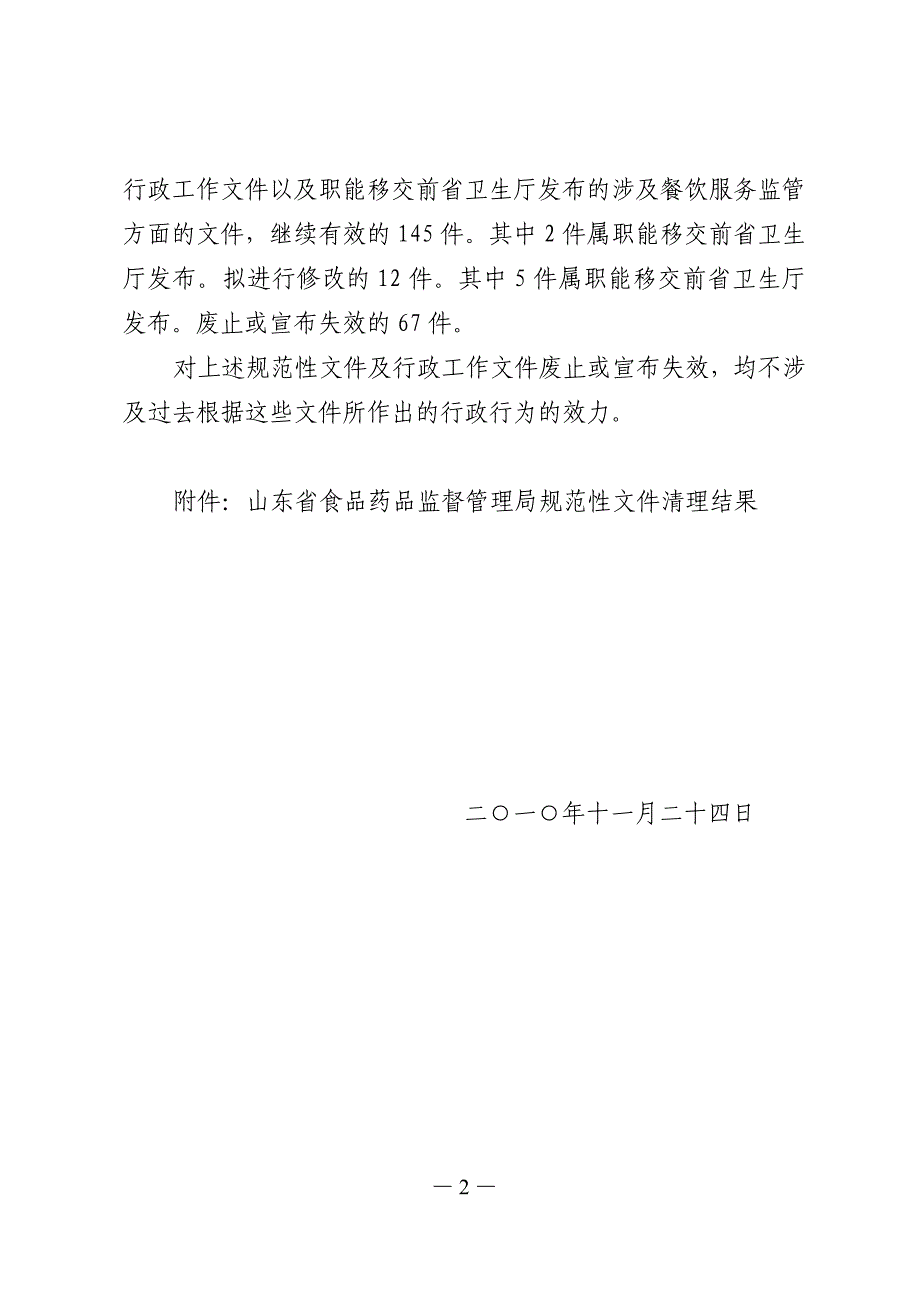 行政工作文件以及职能移交前省卫生厅发布的涉及餐饮服务监管方面的文件，继续有效的 145 件。其中 2 件属职能移交前省卫生厅发布。拟进行修改的 12 件。其中 5 件属职能移交前省卫生厅发布。废止或宣布失效的 67 件。

对上述规范性文件及行政工作文件废止或宣布失效，均不涉及过去根据这些文件所作出的行政行为的效力。

附件：山东省食品药品监督管理局规范性文件清理结果

二〇一〇年十一月二十四日

— 2 —